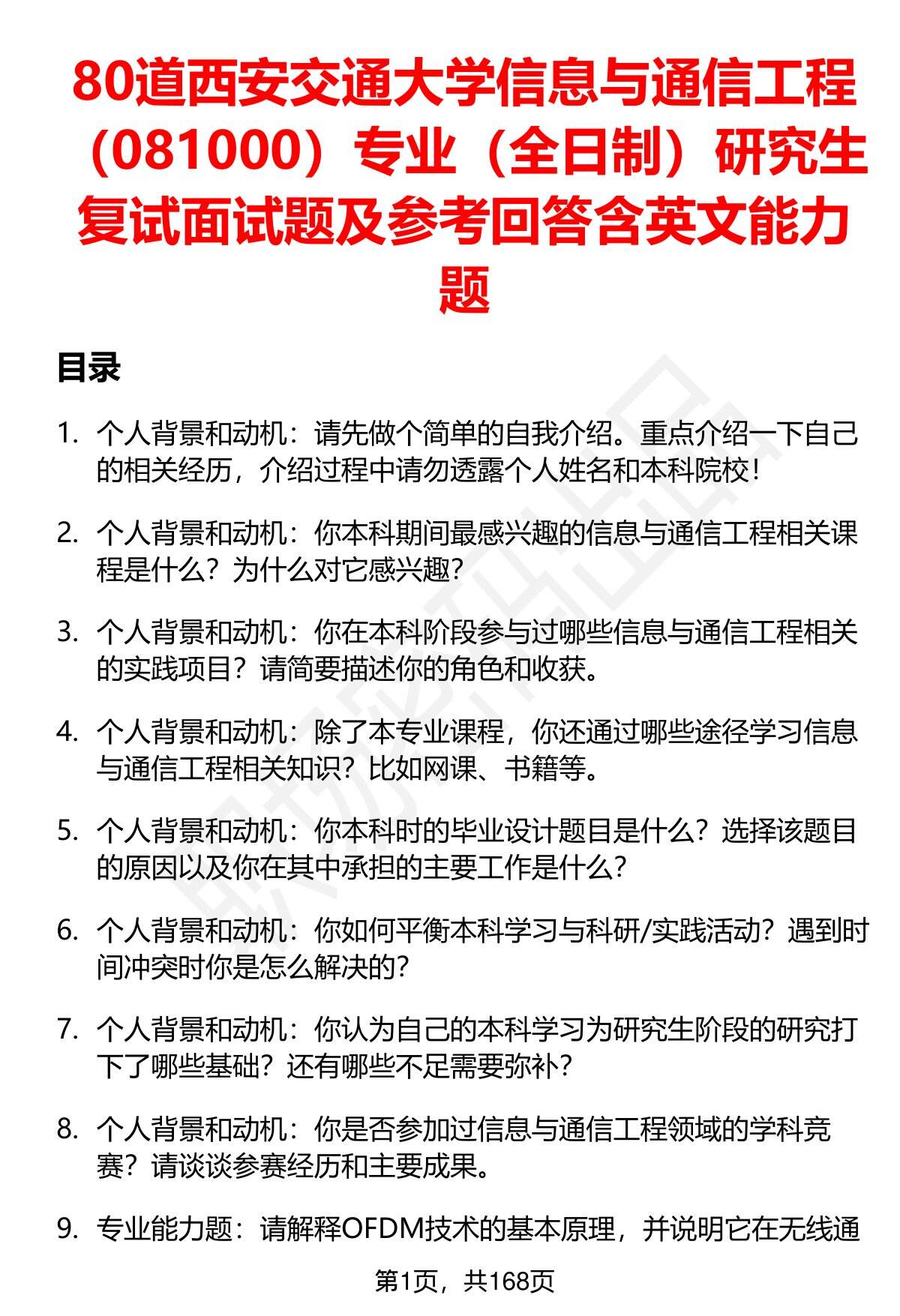 80道西安交通大学信息与通信工程（081000）专业（全日制）研究生复试面试题及参考回答含英文能力题

目录

1. 个人背景和动机：请先做个简单的自我介绍。重点介绍一下自己的相关经历，介绍过程中请勿透露个人姓名和本科院校！

2. 个人背景和动机：你本科期间最感兴趣的信息与通信工程相关课程是什么？为什么对它感兴趣？

3. 个人背景和动机：你在本科阶段参与过哪些信息与通信工程相关的实践项目？请简要描述你的角色和收获。

4. 个人背景和动机：除了本专业课程，你还通过哪些途径学习信息与通信工程相关知识？比如网课、书籍等。

5. 个人背景和动机：你本科时的毕业设计题目是什么？选择该题目的原因以及你在其中承担的主要工作是什么？

6. 个人背景和动机：你如何平衡本科学习与科研/实践活动？遇到时间冲突时你是怎么解决的？

7. 个人背景和动机：你认为自己的本科学习为研究生阶段的研究打下了哪些基础？还有哪些不足需要弥补？

8. 个人背景和动机：你是否参加过信息与通信工程领域的学科竞赛？请谈谈参赛经历和主要成果。

9. 专业能力题：请解释OFDM技术的基本原理，并说明它在无线通

第1页，共168页